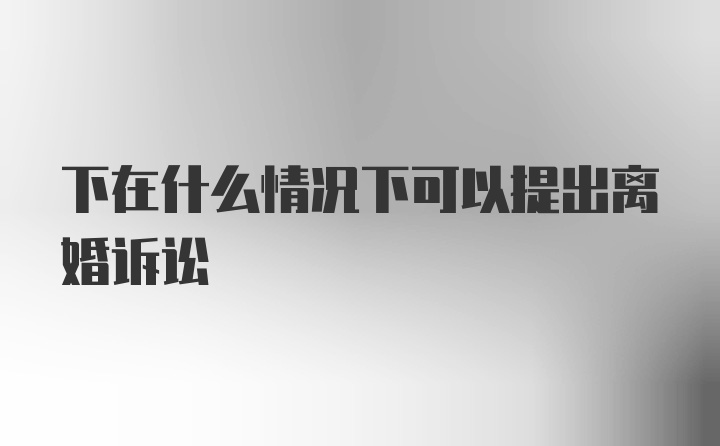 下在什么情况下可以提出离婚诉讼